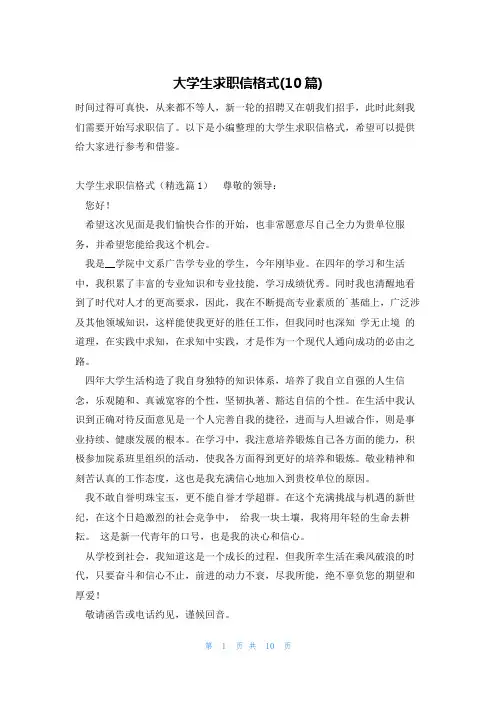 大学生求职信格式(10篇)

时间过得可真快，从来都不等人，新一轮的招聘又在朝我们招手，此时此刻我们需要开始写求职信了。以下是小编整理的大学生求职信格式，希望可以提供给大家进行参考和借鉴。

大学生求职信格式（精选篇1） 尊敬的领导：

您好！

希望这次见面是我们愉快合作的开始，也非常愿意尽自己全力为贵单位服务，并希望您能给我这个机会。

我是__学院中文系广告学专业的学生，今年刚毕业。在四年的学习和生活中，我积累了丰富的专业知识和专业技能，学习成绩优秀。同时我也清醒地看到了时代对人才的更高要求，因此，我在不断提高专业素质的`基础上，广泛涉及其他领域知识，这样能使我更好的胜任工作，但我同时也深知 学无止境 的道理，在实践中求知，在求知中实践，才是作为一个现代人通向成功的必由之路。

四年大学生活构造了我自身独特的知识体系，培养了我自立自强的人生信念，乐观随和、真诚宽容的个性，坚韧执著、豁达自信的个性。在生活中我认识到正确对待反面意见是一个人完善自我的捷径，进而与人坦诚合作，则是事业持续、健康发展的根本。在学习中，我注意培养锻炼自己各方面的能力，积极参加院系班里组织的活动，使我各方面得到更好的培养和锻炼。敬业精神和刻苦认真的工作态度，这也是我充满信心地加入到贵校单位的原因。

我不敢自誉明珠宝玉，更不能自誉才学超群。在这个充满挑战与机遇的新世纪，在这个日趋激烈的社会竞争中， 给我一块土壤，我将用年轻的生命去耕耘。 这是新一代青年的口号，也是我的决心和信心。

从学校到社会，我知道这是一个成长的过程，但我所幸生活在乘风破浪的时代，只要奋斗和信心不止，前进的动力不衰，尽我所能，绝不辜负您的期望和厚爱！

敬请函告或电话约见，谨候回音。

第 1 页 共 10 页